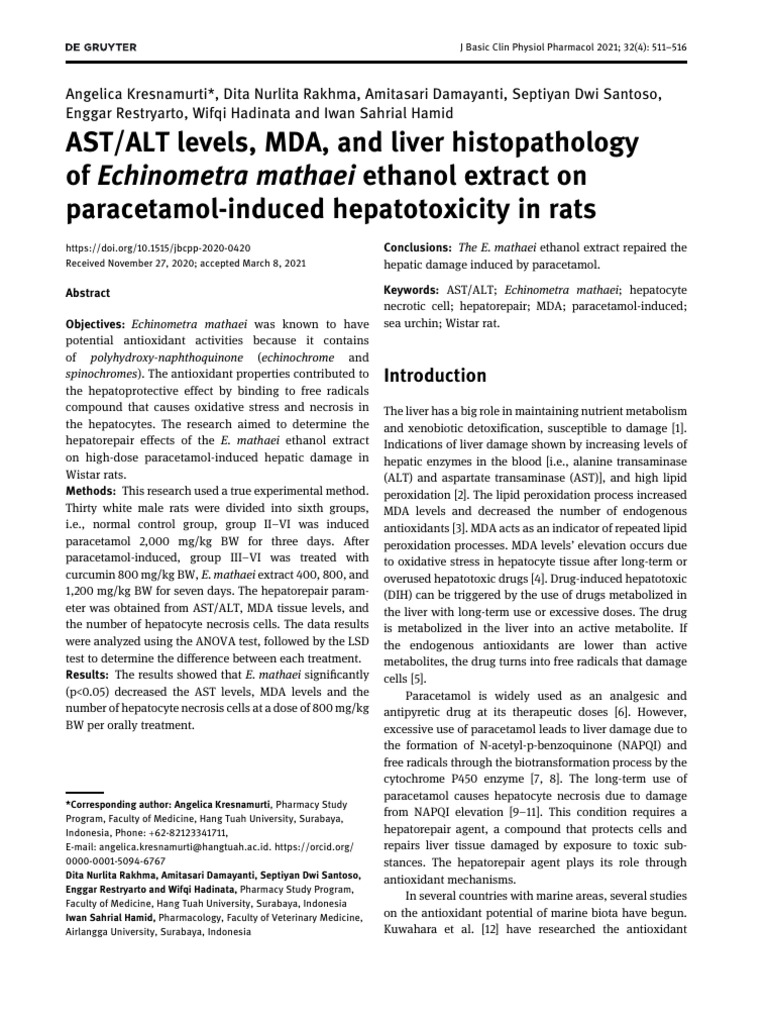 DE GRUYTER

J Basic Clin Physiol Pharmacol 2021; 32(4): 511–516

Angelica Kresnamurti*, Dita Nurlita Rakhma, Amitasari Damayanti, Septiyan Dwi Santoso, Enggar Restryarto, Wifqi Hadinata and Iwan Sahrial Hamid

AST/ALT levels, MDA, and liver histopathology of Echinometra mathaei ethanol extract on paracetamol-induced hepatotoxicity in rats

https://doi.org/10.1515/jbcpp-2020-0420
Received November 27, 2020; accepted March 8, 2021

Abstract

Objectives: Echinometra mathaei was known to have potential antioxidant activities because it contains of polyhydroxy-naphthoquinone (echinochrome and spinochromes). The antioxidant properties contributed to the hepatoprotective effect by binding to free radicals compound that causes oxidative stress and necrosis in the hepatocytes. The research aimed to determine the hepatorepair effects of the E. mathaei ethanol extract on high-dose paracetamol-induced hepatic damage in Wistar rats.
Methods: This research used a true experimental method. Thirty white male rats were divided into sixth groups, i.e., normal control group, group II–VI was induced paracetamol 2,000 mg/kg BW for three days. After paracetamol-induced, group III–VI was treated with curcumin 800 mg/kg BW, E. mathaei extract 400, 800, and 1,200 mg/kg BW for seven days. The hepatorepair parameter was obtained from AST/ALT, MDA tissue levels, and the number of hepatocyte necrosis cells. The data results were analyzed using the ANOVA test, followed by the LSD test to determine the difference between each treatment.
Results: The results showed that E. mathaei significantly (p<0.05) decreased the AST levels, MDA levels and the number of hepatocyte necrosis cells at a dose of 800 mg/kg BW per orally treatment.

*Corresponding author: Angelica Kresnamurti, Pharmacy Study Program, Faculty of Medicine, Hang Tuah University, Surabaya, Indonesia, Phone: +62-82123341711, E-mail: angelica.kresnamurti@hangtuah.ac.id. https://orcid.org/0000-0001-5094-6767
Dita Nurlita Rakhma, Amitasari Damayanti, Septiyan Dwi Santoso, Enggar Restryarto and Wifqi Hadinata, Pharmacy Study Program, Faculty of Medicine, Hang Tuah University, Surabaya, Indonesia
Iwan Sahrial Hamid, Pharmacology, Faculty of Veterinary Medicine, Airlangga University, Surabaya, Indonesia

Conclusions: The E. mathaei ethanol extract repaired the hepatic damage induced by paracetamol.

Keywords: AST/ALT; Echinometra mathaei; hepatocyte necrotic cell; hepatorepair; MDA; paracetamol-induced; sea urchin; Wistar rat.

Introduction

The liver has a big role in maintaining nutrient metabolism and xenobiotic detoxification, susceptible to damage [1]. Indications of liver damage shown by increasing levels of hepatic enzymes in the blood [i.e., alanine transaminase (ALT) and aspartate transaminase (AST)], and high lipid peroxidation [2]. The lipid peroxidation process increased MDA levels and decreased the number of endogenous antioxidants [3]. MDA acts as an indicator of repeated lipid peroxidation processes. MDA levels' elevation occurs due to oxidative stress in hepatocyte tissue after long-term or overused hepatotoxic drugs [4]. Drug-induced hepatotoxic (DIH) can be triggered by the use of drugs metabolized in the liver with long-term use or excessive doses. The drug is metabolized in the liver into an active metabolite. If the endogenous antioxidants are lower than active metabolites, the drug turns into free radicals that damage cells [5].

Paracetamol is widely used as an analgesic and antipyretic drug at its therapeutic doses [6]. However, excessive use of paracetamol leads to liver damage due to the formation of N-acetyl-p-benzoquinone (NAPQI) and free radicals through the biotransformation process by the cytochrome P450 enzyme [7, 8]. The long-term use of paracetamol causes hepatocyte necrosis due to damage from NAPQI elevation [9–11]. This condition requires a hepatorepair agent, a compound that protects cells and repairs liver tissue damaged by exposure to toxic substances. The hepatorepair agent plays its role through antioxidant mechanisms.

In several countries with marine areas, several studies on the antioxidant potential of marine biota have begun. Kuwahara et al. [12] have researched the antioxidant